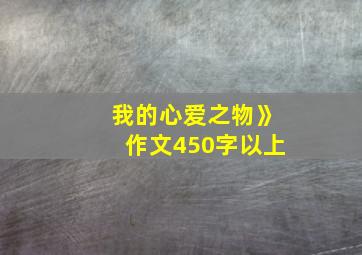 我的心爱之物》
作文450字以上